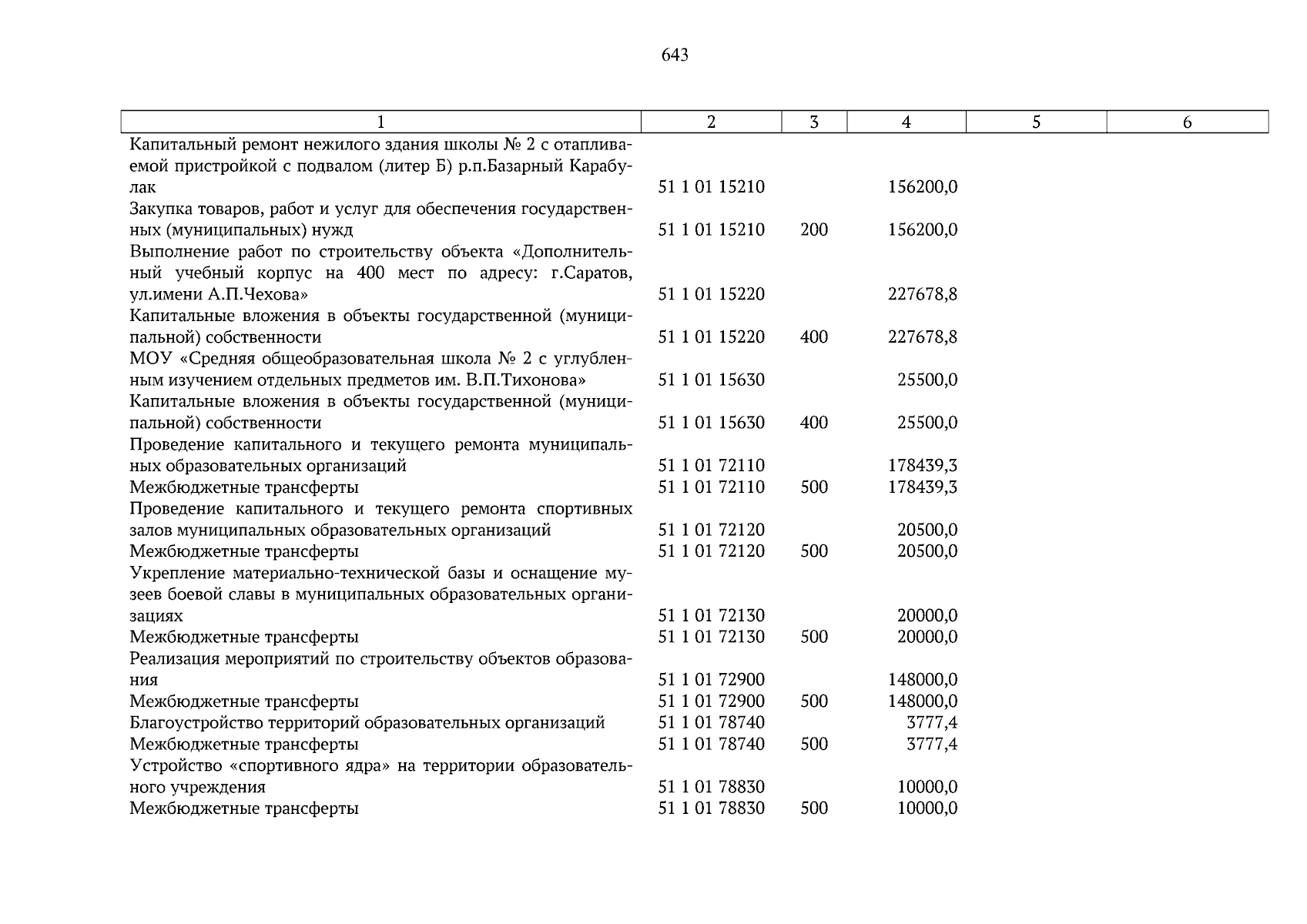 643

| 1 | 2 | 3 | 4 | 5 | 6 |
|---|---|---|---|---|---|
| Капитальный ремонт нежилого здания школы № 2 с отапливаемой пристройкой с подвалом (литер Б) р.п.Базарный Карабулак | 51 1 01 15210 |  | 156200,0 |  |  |
| Закупка товаров, работ и услуг для обеспечения государственных (муниципальных) нужд | 51 1 01 15210 | 200 | 156200,0 |  |  |
| Выполнение работ по строительству объекта «Дополнительный учебный корпус на 400 мест по адресу: г.Саратов, ул.имени А.П.Чехова» | 51 1 01 15220 |  | 227678,8 |  |  |
| Капитальные вложения в объекты государственной (муниципальной) собственности | 51 1 01 15220 | 400 | 227678,8 |  |  |
| МОУ «Средняя общеобразовательная школа № 2 с углубленным изучением отдельных предметов им. В.П.Тихонова» | 51 1 01 15630 |  | 25500,0 |  |  |
| Капитальные вложения в объекты государственной (муниципальной) собственности | 51 1 01 15630 | 400 | 25500,0 |  |  |
| Проведение капитального и текущего ремонта муниципальных образовательных организаций | 51 1 01 72110 |  | 178439,3 |  |  |
| Межбюджетные трансферты | 51 1 01 72110 | 500 | 178439,3 |  |  |
| Проведение капитального и текущего ремонта спортивных залов муниципальных образовательных организаций | 51 1 01 72120 |  | 20500,0 |  |  |
| Межбюджетные трансферты | 51 1 01 72120 | 500 | 20500,0 |  |  |
| Укрепление материально-технической базы и оснащение музеев боевой славы в муниципальных образовательных организациях | 51 1 01 72130 |  | 20000,0 |  |  |
| Межбюджетные трансферты | 51 1 01 72130 | 500 | 20000,0 |  |  |
| Реализация мероприятий по строительству объектов образования | 51 1 01 72900 |  | 148000,0 |  |  |
| Межбюджетные трансферты | 51 1 01 72900 | 500 | 148000,0 |  |  |
| Благоустройство территорий образовательных организаций | 51 1 01 78740 |  | 3777,4 |  |  |
| Межбюджетные трансферты | 51 1 01 78740 | 500 | 3777,4 |  |  |
| Устройство «спортивного ядра» на территории образовательного учреждения | 51 1 01 78830 |  | 10000,0 |  |  |
| Межбюджетные трансферты | 51 1 01 78830 | 500 | 10000,0 |  |  |